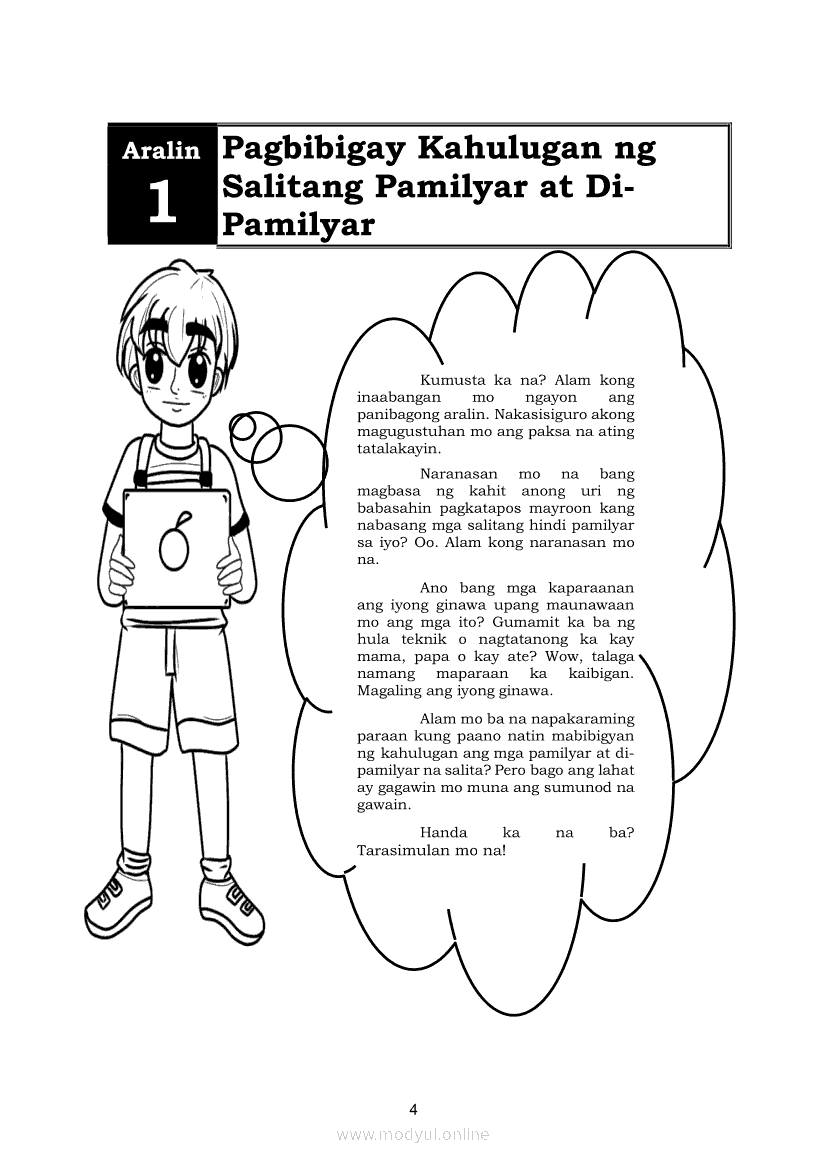 Aralin
1

Pagbibigay Kahulugan ng Salitang Pamilyar at Di-Pamilyar

Kumusta ka na? Alam kong inaabangan mo ngayon ang panibagong aralin. Nakasisiguro akong magugustuhan mo ang paksa na ating tatalakayin.

Naranasan mo na bang magbasa ng kahit anong uri ng babasahin pagkatapos mayroon kang nabasang mga salitang hindi pamilyar sa iyo? Oo. Alam kong naranasan mo na.

Ano bang mga kaparaanan ang iyong ginawa upang maunawaan mo ang mga ito? Gumamit ka ba ng hula teknik o nagtatanong ka kay mama, papa o kay ate? Wow, talaga namang maparaan ka kaibigan. Magaling ang iyong ginawa.

Alam mo ba na napakaraming paraan kung paano natin mabibigyan ng kahulugan ang mga pamilyar at di-pamilyar na salita? Pero bago ang lahat ay gagawin mo muna ang sumunod na gawain.

Handa ka na ba? Tarasimulan mo na!

4

www.modyul.online